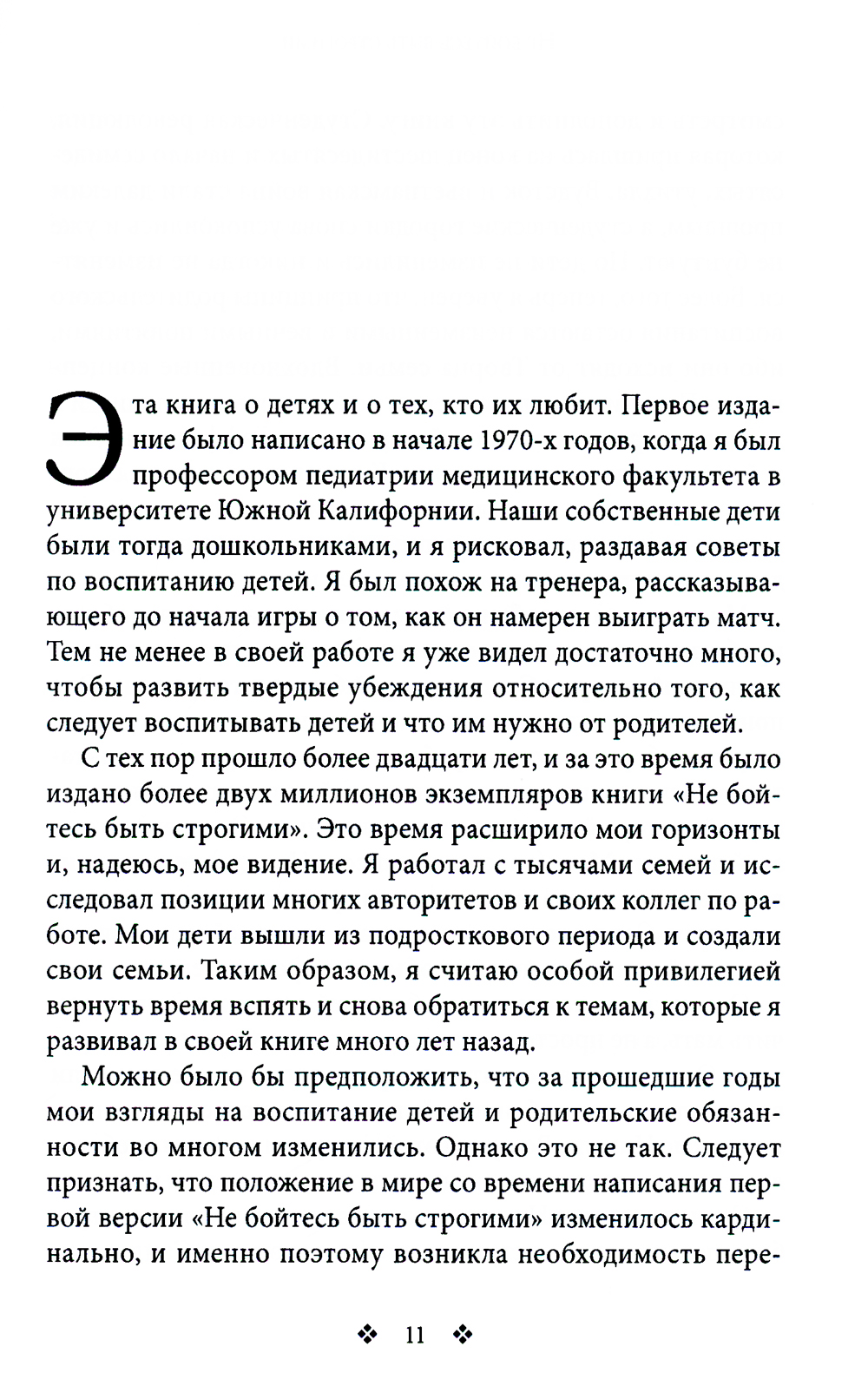 Эта книга о детях и о тех, кто их любит. Первое издание было написано в начале 1970-х годов, когда я был профессором педиатрии медицинского факультета в университете Южной Калифорнии. Наши собственные дети были тогда дошкольниками, и я рисковал, раздавая советы по воспитанию детей. Я был похож на тренера, рассказывающего до начала игры о том, как он намерен выиграть матч. Тем не менее в своей работе я уже видел достаточно много, чтобы развить твердые убеждения относительно того, как следует воспитывать детей и что им нужно от родителей.

С тех пор прошло более двадцати лет, и за это время было издано более двух миллионов экземпляров книги «Не бойтесь быть строгими». Это время расширило мои горизонты и, надеюсь, мое видение. Я работал с тысячами семей и исследовал позиции многих авторитетов и своих коллег по работе. Мои дети вышли из подросткового периода и создали свои семьи. Таким образом, я считаю особой привилегией вернуть время вспять и снова обратиться к темам, которые я развивал в своей книге много лет назад.

Можно было бы предположить, что за прошедшие годы мои взгляды на воспитание детей и родительские обязанности во многом изменились. Однако это не так. Следует признать, что положение в мире со времени написания первой версии «Не бойтесь быть строгими» изменилось кардинально, и именно поэтому возникла необходимость пере-

❖ 11 ❖